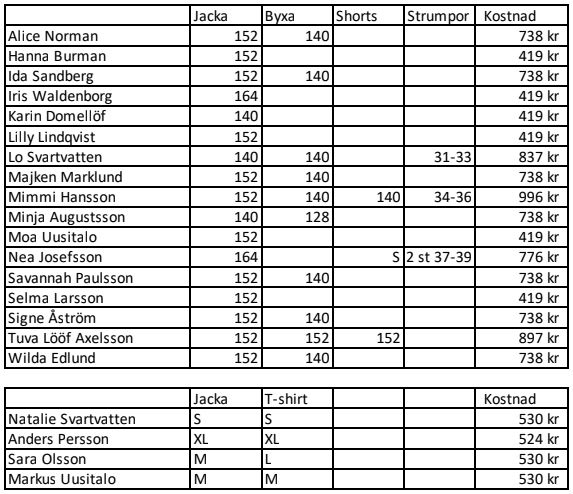 | | Jacka | Byxa | Shorts | Strumpor | Kostnad |
|---|---|---|---|---|---|
| Alice Norman | 152 | 140 | | | 738 kr |
| Hanna Burman | 152 | | | | 419 kr |
| Ida Sandberg | 152 | 140 | | | 738 kr |
| Iris Waldenborg | 164 | | | | 419 kr |
| Karin Domellöf | 140 | | | | 419 kr |
| Lilly Lindqvist | 152 | | | | 419 kr |
| Lo Svartvatten | 140 | 140 | | 31-33 | 837 kr |
| Majken Marklund | 152 | 140 | | | 738 kr |
| Mimmi Hansson | 152 | 140 | 140 | 34-36 | 996 kr |
| Minja Augustsson | 140 | 128 | | | 738 kr |
| Moa Uusitalo | 152 | | | | 419 kr |
| Nea Josefsson | 164 | | S | 2 st 37-39 | 776 kr |
| Savannah Paulsson | 152 | 140 | | | 738 kr |
| Selma Larsson | 152 | | | | 419 kr |
| Signe Åström | 152 | 140 | | | 738 kr |
| Tuva Lööf Axelsson | 152 | 152 | 152 | | 897 kr |
| Wilda Edlund | 152 | 140 | | | 738 kr |

| | Jacka | T-shirt | | | Kostnad |
|---|---|---|---|---|---|
| Natalie Svartvatten | S | S | | | 530 kr |
| Anders Persson | XL | XL | | | 524 kr |
| Sara Olsson | M | L | | | 530 kr |
| Markus Uusitalo | M | M | | | 530 kr |